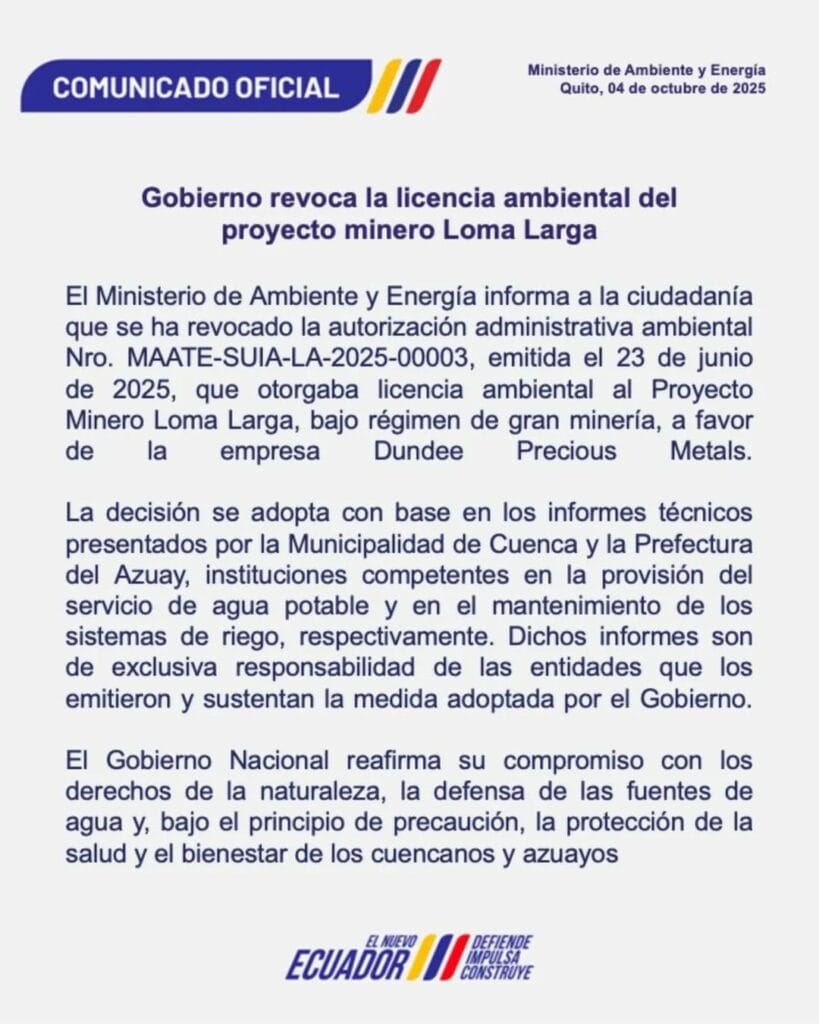 COMUNICADO OFICIAL

Ministerio de Ambiente y Energía
Quito, 04 de octubre de 2025

Gobierno revoca la licencia ambiental del proyecto minero Loma Larga

El Ministerio de Ambiente y Energía informa a la ciudadanía que se ha revocado la autorización administrativa ambiental Nro. MAATE-SUIA-LA-2025-00003, emitida el 23 de junio de 2025, que otorgaba licencia ambiental al Proyecto Minero Loma Larga, bajo régimen de gran minería, a favor de la empresa Dundee Precious Metals.

La decisión se adopta con base en los informes técnicos presentados por la Municipalidad de Cuenca y la Prefectura del Azuay, instituciones competentes en la provisión del servicio de agua potable y en el mantenimiento de los sistemas de riego, respectivamente. Dichos informes son de exclusiva responsabilidad de las entidades que los emitieron y sustentan la medida adoptada por el Gobierno.

El Gobierno Nacional reafirma su compromiso con los derechos de la naturaleza, la defensa de las fuentes de agua y, bajo el principio de precaución, la protección de la salud y el bienestar de los cuencanos y azuayos

EL NUEVO ECUADOR DEFIENDE IMPULSA CONSTRUYE